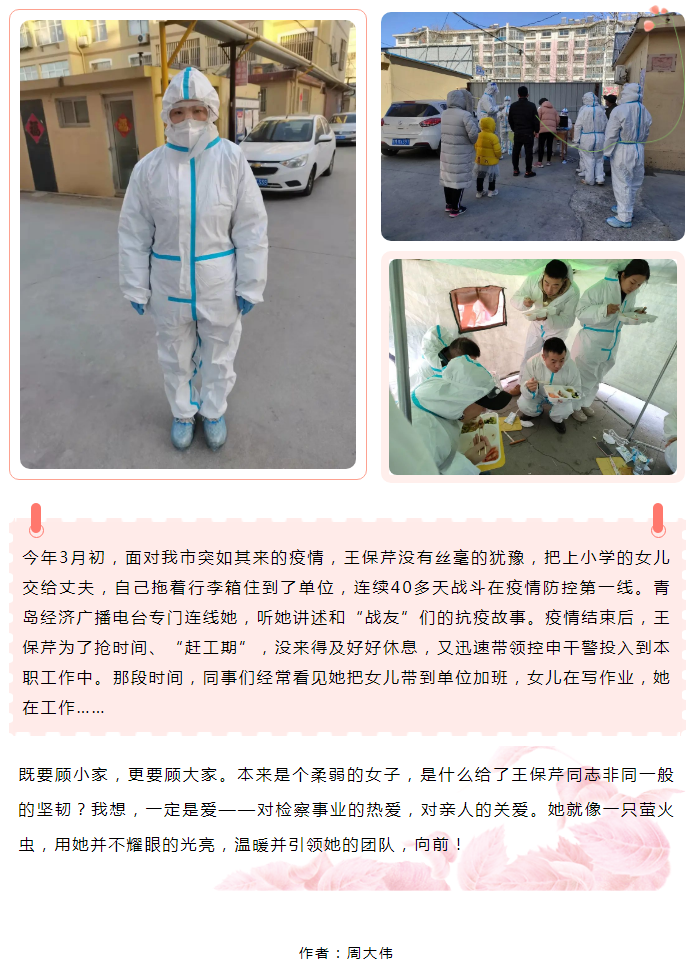 今年3月初，面对我市突如其来的疫情，王保芹没有丝毫的犹豫，把上小学的女儿交给丈夫，自己拖着行李箱住到了单位，连续40多天战斗在疫情防控第一线。青岛经济广播电台专门连线她，听她讲述和“战友”们的抗疫故事。疫情结束后，王保芹为了抢时间、“赶工期”，没来得及好好休息，又迅速带领控申干警投入到本职工作中。那段时间，同事们经常看见她把女儿带到单位加班，女儿在写作业，她在工作……

既要顾小家，更要顾大家。本来是个柔弱的女子，是什么给了王保芹同志非同一般的坚韧？我想，一定是爱——对检察事业的热爱，对亲人的关爱。她就像一只萤火虫，用她并不耀眼的光亮，温暖并引领她的团队，向前！

作者：周大伟